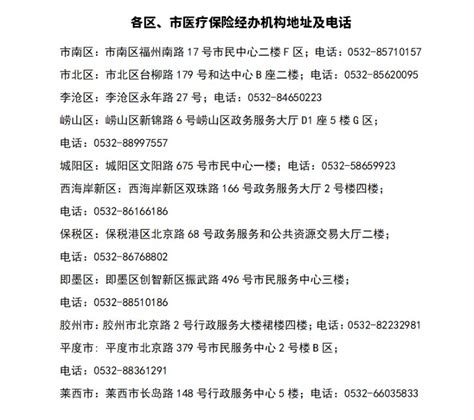 各区、市医疗保险经办机构地址及电话

市南区：市南区福州南路 17 号市民中心二楼 F 区；电话：0532-85710157

市北区：市北区台柳路 179 号和达中心 B 座二楼；电话：0532-85620095

李沧区：李沧区永年路 27 号；电话：0532-84650223

崂山区：崂山区新锦路 6 号崂山区政务服务大厅 D1 座 5 楼 G 区；电话：0532-88997557

城阳区：城阳区文阳路 675 号市民中心一楼；电话：0532-58659923

西海岸新区：西海岸新区双珠路 166 号政务服务大厅 2 号楼四楼；电话：0532-86166186

保税区：保税港区北京路 68 号政务服务和公共资源交易大厅二楼；电话：0532-86768802

即墨区：即墨区创智新区振武路 496 号市民服务中心三楼；电话：0532-88510186

胶州市：胶州市北京路 2 号行政服务大楼裙楼四楼；电话：0532-82232981

平度市：平度市北京路 379 号市民服务中心 2 号楼 B 区；电话：0532-88361291

莱西市：莱西市长岛路 148 号行政服务中心 5 楼；电话：0532-66035833